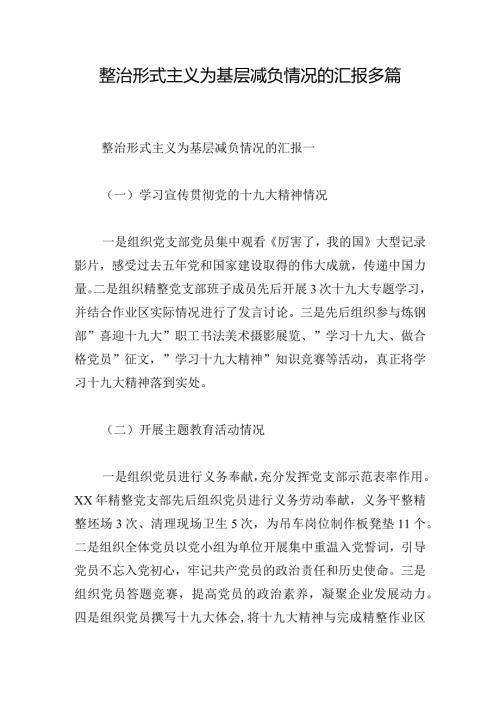 整治形式主义为基层减负情况的汇报多篇

整治形式主义为基层减负情况的汇报一

（一）学习宣传贯彻党的十九大精神情况

一是组织党支部党员集中观看《厉害了，我的国》大型记录影片，感受过去五年党和国家建设取得的伟大成就，传递中国力量。二是组织精整党支部班子成员先后开展3次十九大专题学习，并结合作业区实际情况进行了发言讨论。三是先后组织参与炼钢部”喜迎十九大”职工书法美术摄影展览、”学习十九大、做合格党员”征文，”学习十九大精神”知识竞赛等活动，真正将学习十九大精神落到实处。

（二）开展主题教育活动情况

一是组织党员进行义务奉献，充分发挥党支部示范表率作用。XX年精整党支部先后组织党员进行义务劳动奉献，义务平整精整坯场3次、清理现场卫生5次，为吊车岗位制作板凳垫11个。二是组织全体党员以党小组为单位开展集中重温入党誓词，引导党员不忘入党初心，牢记共产党员的政治责任和历史使命。三是组织党员答题竞赛，提高党员的政治素养，凝聚企业发展动力。四是组织党员撰写十九大体会，将十九大精神与完成精整作业区